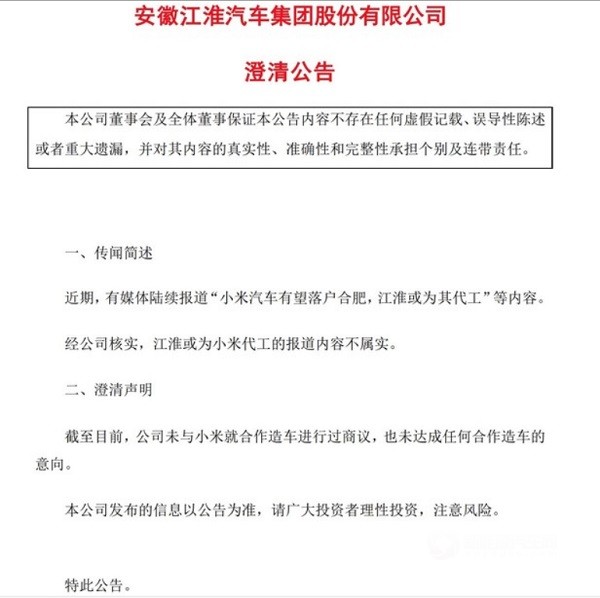 安徽江淮汽车集团股份有限公司

澄清公告

本公司董事会及全体董事保证本公告内容不存在任何虚假记载、误导性陈述或者重大遗漏，并对其内容的真实性、准确性和完整性承担个别及连带责任。

一、传闻简述

近期，有媒体陆续报道“小米汽车有望落户合肥，江淮或为其代工”等内容。

经公司核实，江淮或为小米代工的报道内容不属实。

二、澄清声明

截至目前，公司未与小米就合作造车进行过商议，也未达成任何合作造车的意向。

本公司发布的信息以公告为准，请广大投资者理性投资，注意风险。

特此公告。